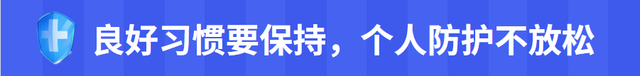 良好习惯要保持，个人防护不放松